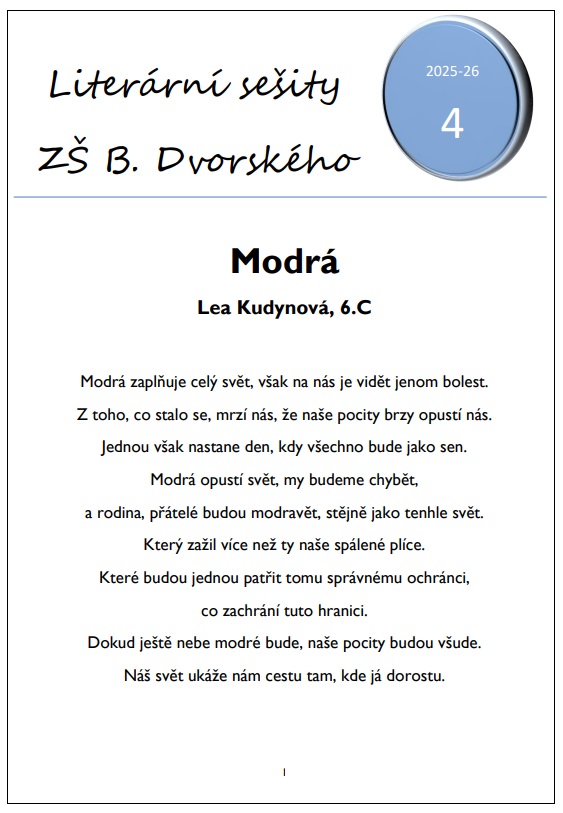 Literární sešity
ZŠ B. Dvorského

2025-26
4

Modrá

Lea Kudynová, 6.C

Modrá zaplňuje celý svět, však na nás je vidět jenom bolest.
Z toho, co stalo se, mrzí nás, že naše pocity brzy opustí nás.
Jednou však nastane den, kdy všechno bude jako sen.
Modrá opustí svět, my budeme chybět,
a rodina, přátelé budou modravět, stějně jako tenhle svět.
Který zažil více než ty naše spálené plíce.
Které budou jednou patřit tomu správnému ochránci,
co zachrání tuto hranici.
Dokud ještě nebe modré bude, naše pocity budou všude.
Náš svět ukáže nám cestu tam, kde já dorostu.

1